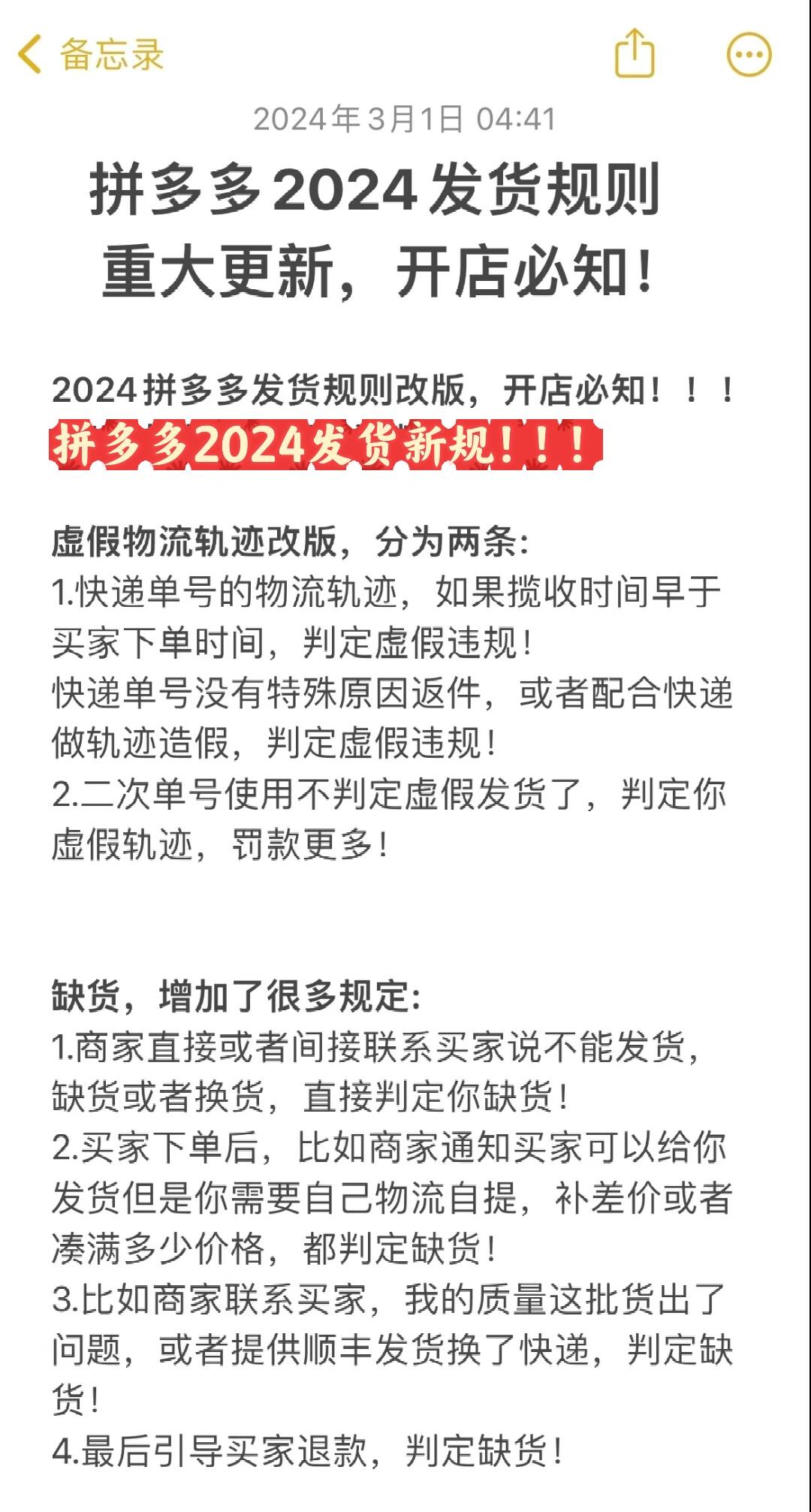 备忘录

2024年3月1日 04:41

拼多多2024发货规则重大更新，开店必知！

2024拼多多发货规则改版，开店必知！！！
拼多多2024发货新规！！！

虚假物流轨迹改版，分为两条：
1.快递单号的物流轨迹，如果揽收时间早于买家下单时间，判定虚假违规！
快递单号没有特殊原因返件，或者配合快递做轨迹造假，判定虚假违规！
2.二次单号使用不判定虚假发货了，判定你虚假轨迹，罚款更多！

缺货，增加了很多规定：
1.商家直接或者间接联系买家说不能发货，缺货或者换货，直接判定你缺货！
2.买家下单后，比如商家通知买家可以给你发货但是你需要自己物流自提，补差价或者凑满多少价格，都判定缺货！
3.比如商家联系买家，我的质量这批货出了问题，或者提供顺丰发货换了快递，判定缺货！
4.最后引导买家退款，判定缺货！